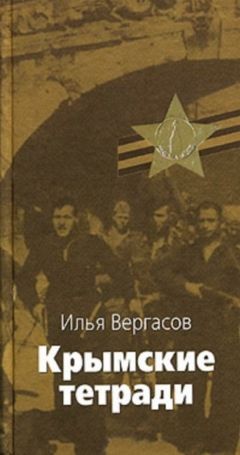 Илья Вергасов

Крымские тетради